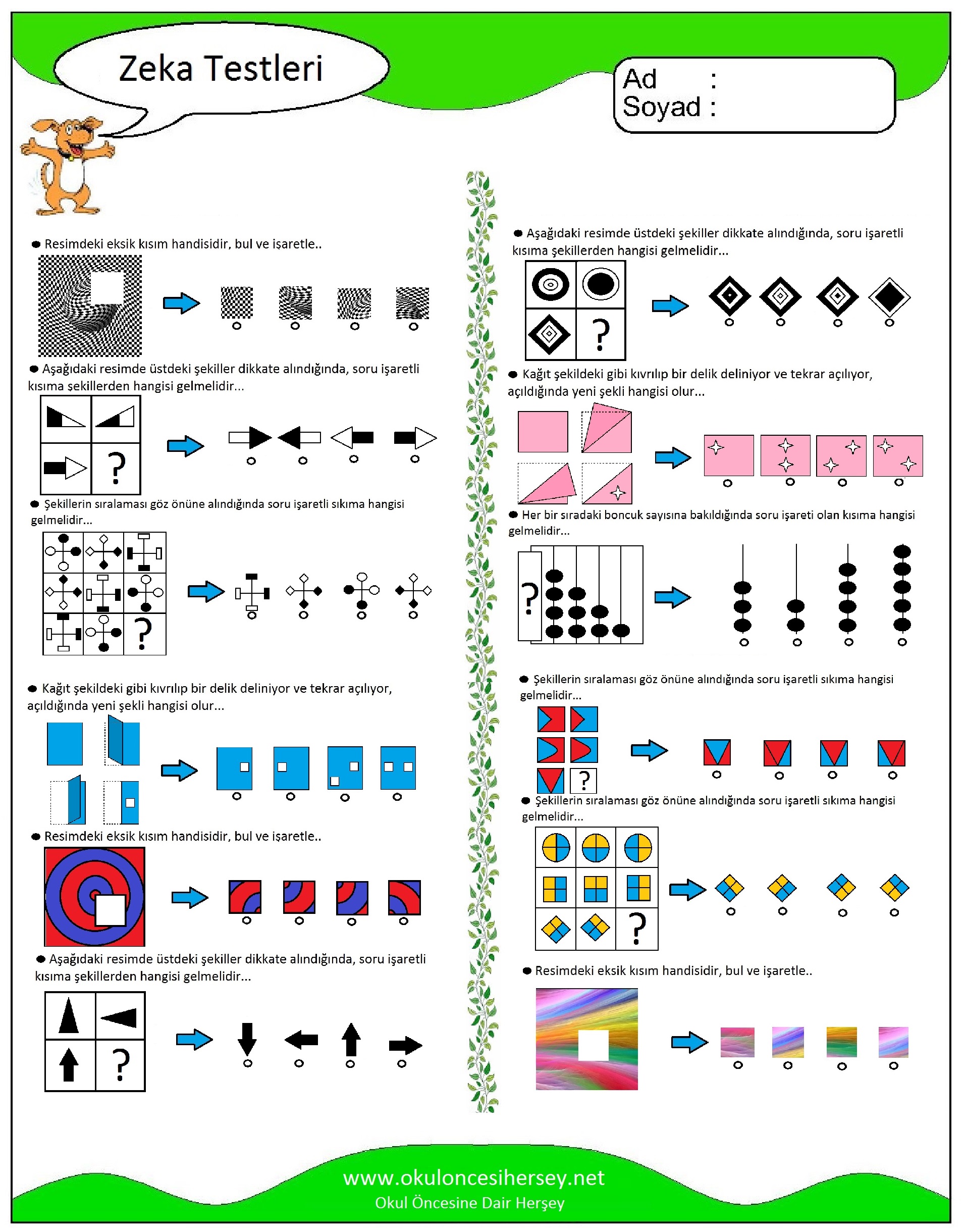 Zeka Testleri

Ad :
Soyad :

● Resimdeki eksik kısım handisidir, bul ve işaretle..

● Aşağıdaki resimde üstdeki şekiller dikkate alındığında, soru işaretli kısıma şekillerden hangisi gelmelidir...

?

● Şekillerin sıralaması göz önüne alındığında soru işaretli sıkıma hangisi gelmelidir...

?

● Kağıt şekildeki gibi kıvrılıp bir delik deliniyor ve tekrar açılıyor, açıldığında yeni şekli hangisi olur...

● Resimdeki eksik kısım handisidir, bul ve işaretle..

● Aşağıdaki resimde üstdeki şekiller dikkate alındığında, soru işaretli kısıma şekillerden hangisi gelmelidir...

?

● Aşağıdaki resimde üstdeki şekiller dikkate alındığında, soru işaretli kısıma şekillerden hangisi gelmelidir...

?

● Kağıt şekildeki gibi kıvrılıp bir delik deliniyor ve tekrar açılıyor, açıldığında yeni şekli hangisi olur...

● Her bir sıradaki boncuk sayısına bakıldığında soru işareti olan kısıma hangisi gelmelidir...

?

● Şekillerin sıralaması göz önüne alındığında soru işaretli sıkıma hangisi gelmelidir...

?

● Şekillerin sıralaması göz önüne alındığında soru işaretli sıkıma hangisi gelmelidir...

?

● Resimdeki eksik kısım handisidir, bul ve işaretle..

www.okuloncesihersey.net
Okul Öncesine Dair Herşey